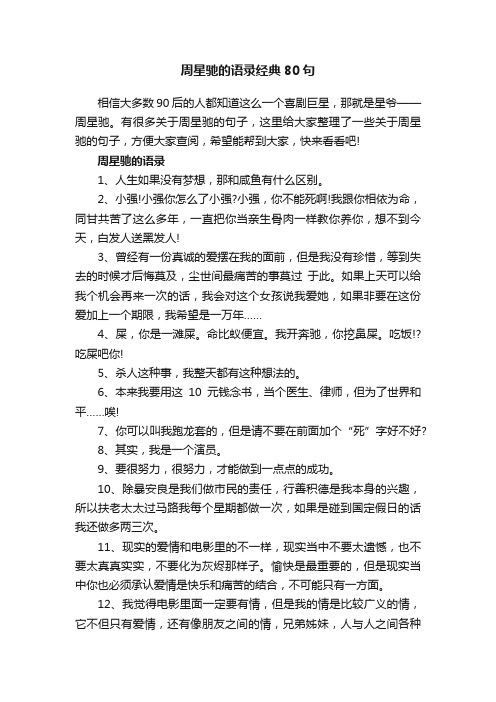 周星驰的语录经典80句

相信大多数90后的人都知道这么一个喜剧巨星，那就是星爷——周星驰。有很多关于周星驰的句子，这里给大家整理了一些关于周星驰的句子，方便大家查阅，希望能帮到大家，快来看看吧!

周星驰的语录

1、人生如果没有梦想，那和咸鱼有什么区别。

2、小强!小强你怎么了小强?小强，你不能死啊!我跟你相依为命，同甘共苦了这么多年，一直把你当亲生骨肉一样教你养你，想不到今天，白发人送黑发人!

3、曾经有一份真诚的爱摆在我的面前，但是我没有珍惜，等到失去的时候才后悔莫及，尘世间最痛苦的事莫过 于此。如果上天可以给我个机会再来一次的话，我会对这个女孩说我爱她，如果非要在这份爱加上一个期限，我希望是一万年……

4、屎，你是一滩屎。命比蚁便宜。我开奔驰，你挖鼻屎。吃饭!?吃屎吧你!

5、杀人这种事，我整天都有这种想法的。

6、本来我要用这 10 元钱念书，当个医生、律师，但为了世界和平……唉!

7、你可以叫我跑龙套的，但是请不要在前面加个“死”字好不好?

8、其实，我是一个演员。

9、要很努力，很努力，才能做到一点点的成功。

10、除暴安良是我们做市民的责任，行善积德是我本身的兴趣，所以扶老太太过马路我每个星期都做一次，如果是碰到国定假日的话我还做多两三次。

11、现实的爱情和电影里的不一样，现实当中不要太遗憾，也不要太真真实实，不要化为灰烬那样子。愉快是最重要的，但是现实当中你也必须承认爱情是快乐和痛苦的结合，不可能只有一方面。

12、我觉得电影里面一定要有情，但是我的情是比较广义的情，它不但只有爱情，还有像朋友之间的情，兄弟姊妹，人与人之间各种